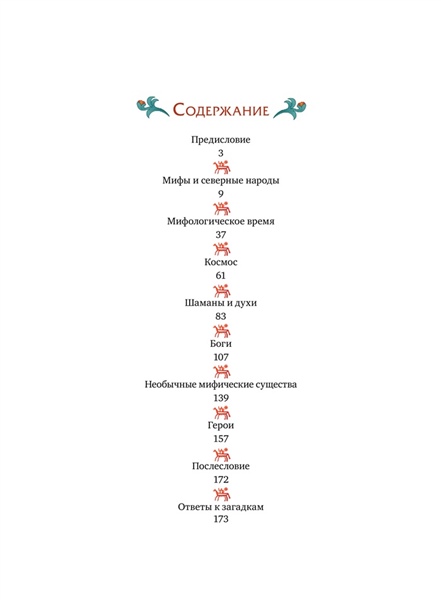 Содержание

Предисловие
3

Мифы и северные народы
9

Мифологическое время
37

Космос
61

Шаманы и духи
83

Боги
107

Необычные мифические существа
139

Герои
157

Послесловие
172

Ответы к загадкам
173